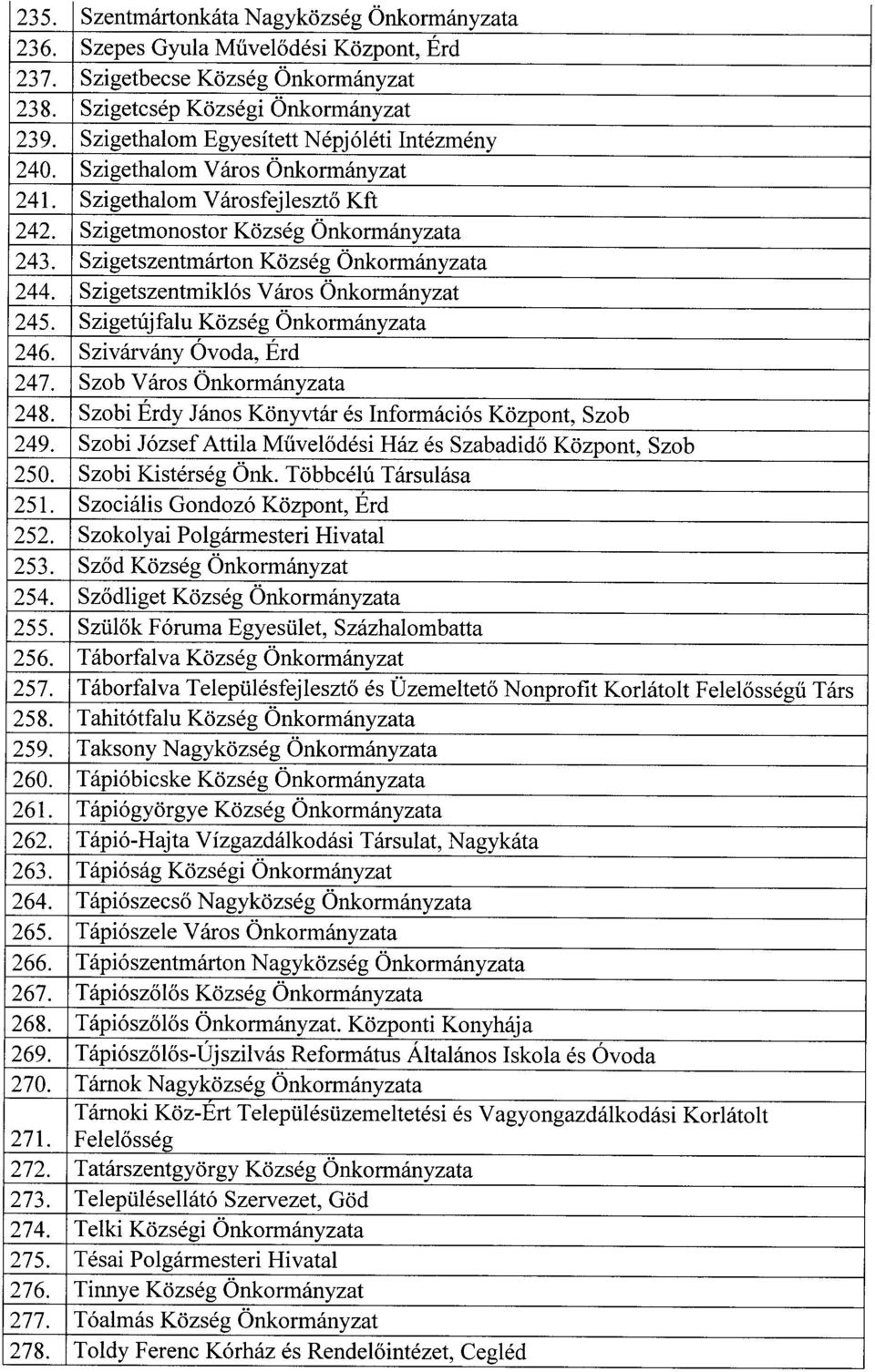 | | |
|---|---|
| 235. | Szentmártonkáta Nagyközség Önkormányzata |
| 236. | Szepes Gyula Művelődési Központ, Érd |
| 237. | Szigetbecse Község Önkormányzat |
| 238. | Szigetcsép Községi Önkormányzat |
| 239. | Szigethalom Egyesített Népjóléti Intézmény |
| 240. | Szigethalom Város Önkormányzat |
| 241. | Szigethalom Városfejlesztő Kft |
| 242. | Szigetmonostor Község Önkormányzata |
| 243. | Szigetszentmárton Község Önkormányzata |
| 244. | Szigetszentmiklós Város Önkormányzat |
| 245. | Szigetújfalu Község Önkormányzata |
| 246. | Szivárvány Óvoda, Érd |
| 247. | Szob Város Önkormányzata |
| 248. | Szobi Érdy János Könyvtár és Információs Központ, Szob |
| 249. | Szobi József Attila Művelődési Ház és Szabadidő Központ, Szob |
| 250. | Szobi Kistérség Önk. Többcélú Társulása |
| 251. | Szociális Gondozó Központ, Érd |
| 252. | Szokolyai Polgármesteri Hivatal |
| 253. | Sződ Község Önkormányzat |
| 254. | Sződliget Község Önkormányzata |
| 255. | Szülők Fóruma Egyesület, Százhalombatta |
| 256. | Táborfalva Község Önkormányzat |
| 257. | Táborfalva Településfejlesztő és Üzemeltető Nonprofit Korlátolt Felelősségű Társ |
| 258. | Tahitótfalu Község Önkormányzata |
| 259. | Taksony Nagyközség Önkormányzata |
| 260. | Tápióbicske Község Önkormányzata |
| 261. | Tápiógyörgye Község Önkormányzata |
| 262. | Tápió-Hajta Vízgazdálkodási Társulat, Nagykáta |
| 263. | Tápióság Községi Önkormányzat |
| 264. | Tápiószecső Nagyközség Önkormányzata |
| 265. | Tápiószele Város Önkormányzata |
| 266. | Tápiószentmárton Nagyközség Önkormányzata |
| 267. | Tápiószőlős Község Önkormányzata |
| 268. | Tápiószőlős Önkormányzat. Központi Konyhája |
| 269. | Tápiószőlős-Újszilvás Református Általános Iskola és Óvoda |
| 270. | Tárnok Nagyközség Önkormányzata |
| 271. | Tárnoki Köz-Ért Településüzemeltetési és Vagyongazdálkodási Korlátolt Felelősség |
| 272. | Tatárszentgyörgy Község Önkormányzata |
| 273. | Településellátó Szervezet, Göd |
| 274. | Telki Községi Önkormányzata |
| 275. | Tésai Polgármesteri Hivatal |
| 276. | Tinnye Község Önkormányzat |
| 277. | Tóalmás Község Önkormányzat |
| 278. | Toldy Ferenc Kórház és Rendelőintézet, Cegléd |